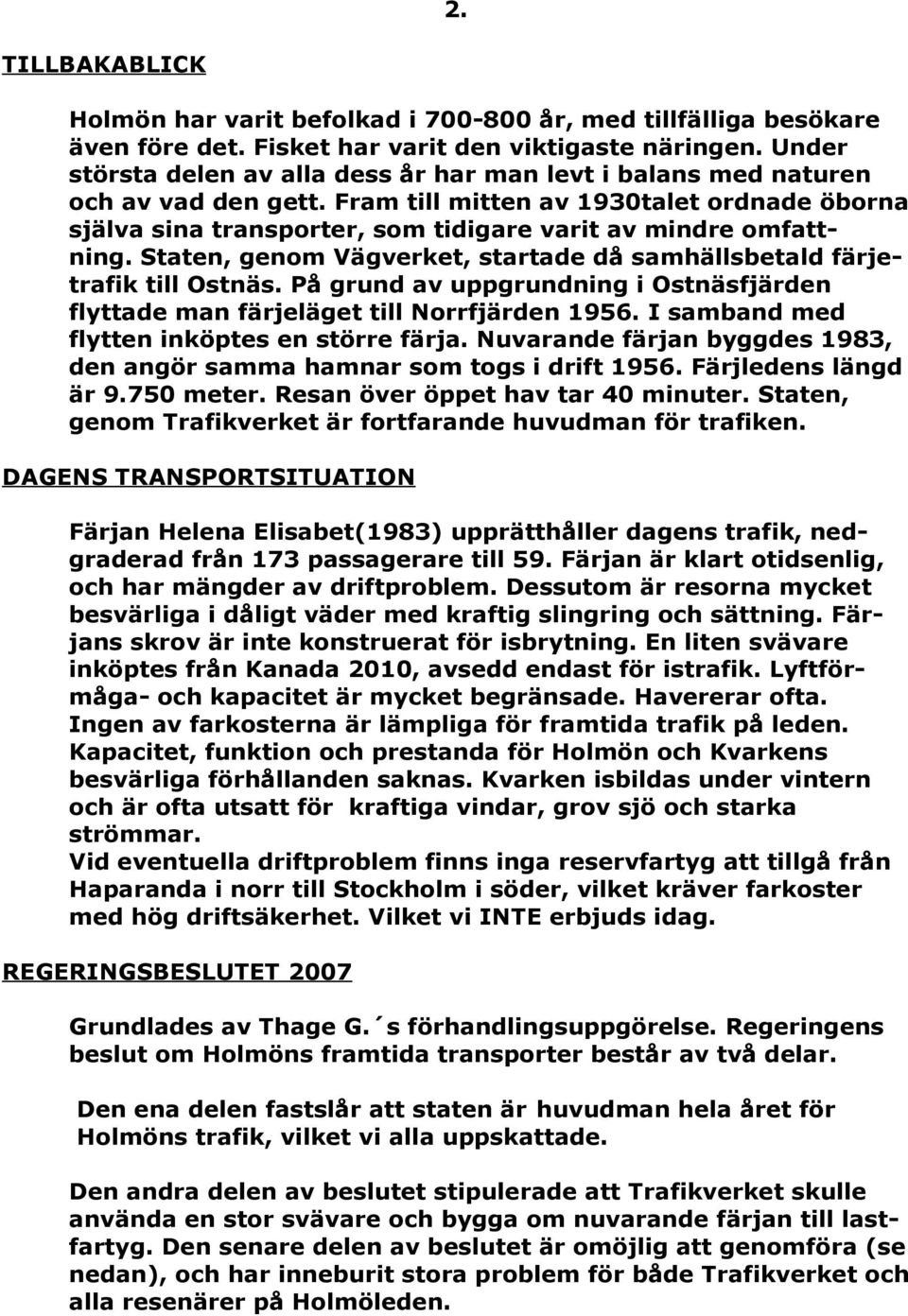 2.

TILLBAKABLICK

Holmön har varit befolkad i 700-800 år, med tillfälliga besökare även före det. Fisket har varit den viktigaste näringen. Under största delen av alla dess år har man levt i balans med naturen och av vad den gett. Fram till mitten av 1930talet ordnade öborna själva sina transporter, som tidigare varit av mindre omfattning. Staten, genom Vägverket, startade då samhällsbetald färjetrafik till Ostnäs. På grund av uppgrundning i Ostnäsfjärden flyttade man färjeläget till Norrfjärden 1956. I samband med flytten inköptes en större färja. Nuvarande färjan byggdes 1983, den angör samma hamnar som togs i drift 1956. Färjledens längd är 9.750 meter. Resan över öppet hav tar 40 minuter. Staten, genom Trafikverket är fortfarande huvudman för trafiken.

DAGENS TRANSPORTSITUATION

Färjan Helena Elisabet(1983) upprätthåller dagens trafik, nedgraderad från 173 passagerare till 59. Färjan är klart otidsenlig, och har mängder av driftproblem. Dessutom är resorna mycket besvärliga i dåligt väder med kraftig slingring och sättning. Färjans skrov är inte konstruerat för isbrytning. En liten svävare inköptes från Kanada 2010, avsedd endast för istrafik. Lyftförmåga- och kapacitet är mycket begränsade. Havererar ofta. Ingen av farkosterna är lämpliga för framtida trafik på leden. Kapacitet, funktion och prestanda för Holmön och Kvarkens besvärliga förhållanden saknas. Kvarken isbildas under vintern och är ofta utsatt för kraftiga vindar, grov sjö och starka strömmar.
Vid eventuella driftproblem finns inga reservfartyg att tillgå från Haparanda i norr till Stockholm i söder, vilket kräver farkoster med hög driftsäkerhet. Vilket vi INTE erbjuds idag.

REGERINGSBESLUTET 2007

Grundlades av Thage G.´s förhandlingsuppgörelse. Regeringens beslut om Holmöns framtida transporter består av två delar.

Den ena delen fastslår att staten är huvudman hela året för Holmöns trafik, vilket vi alla uppskattade.

Den andra delen av beslutet stipulerade att Trafikverket skulle använda en stor svävare och bygga om nuvarande färjan till lastfartyg. Den senare delen av beslutet är omöjlig att genomföra (se nedan), och har inneburit stora problem för både Trafikverket och alla resenärer på Holmöleden.